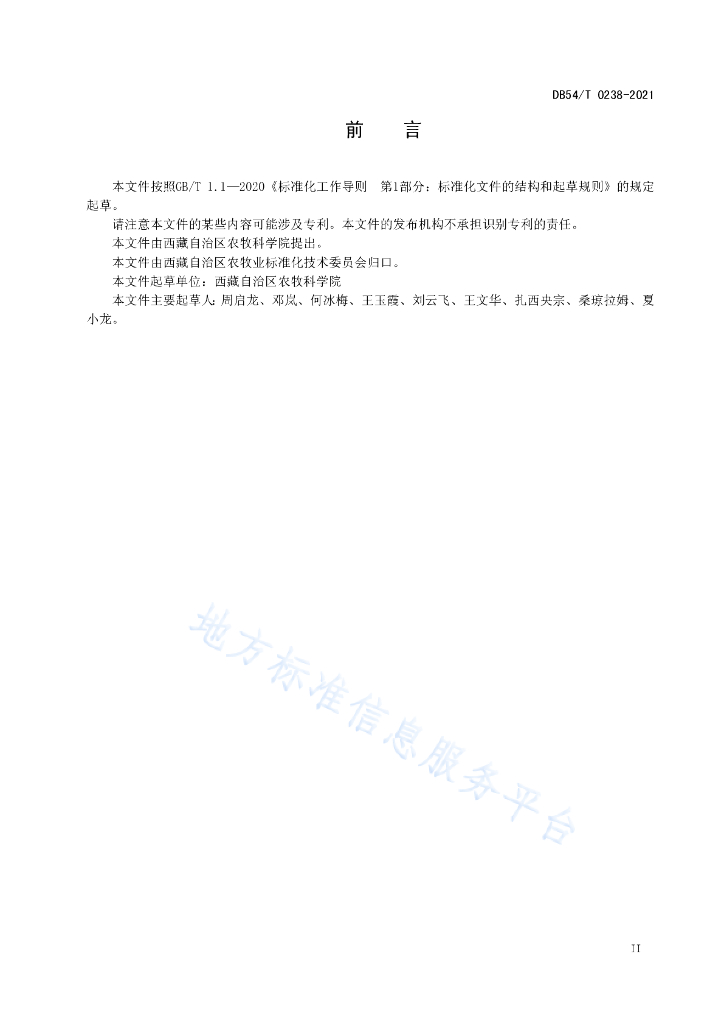 DB54/T 0238-2021

前　言

本文件按照GB/T 1.1—2020《标准化工作导则　第1部分：标准化文件的结构和起草规则》的规定起草。

请注意本文件的某些内容可能涉及专利。本文件的发布机构不承担识别专利的责任。

本文件由西藏自治区农牧科学院提出。

本文件由西藏自治区农牧业标准化技术委员会归口。

本文件起草单位：西藏自治区农牧科学院

本文件主要起草人：周启龙、邓岚、何冰梅、王玉霞、刘云飞、王文华、扎西央宗、桑琼拉姆、夏小龙。

地方标准信息服务平台

II